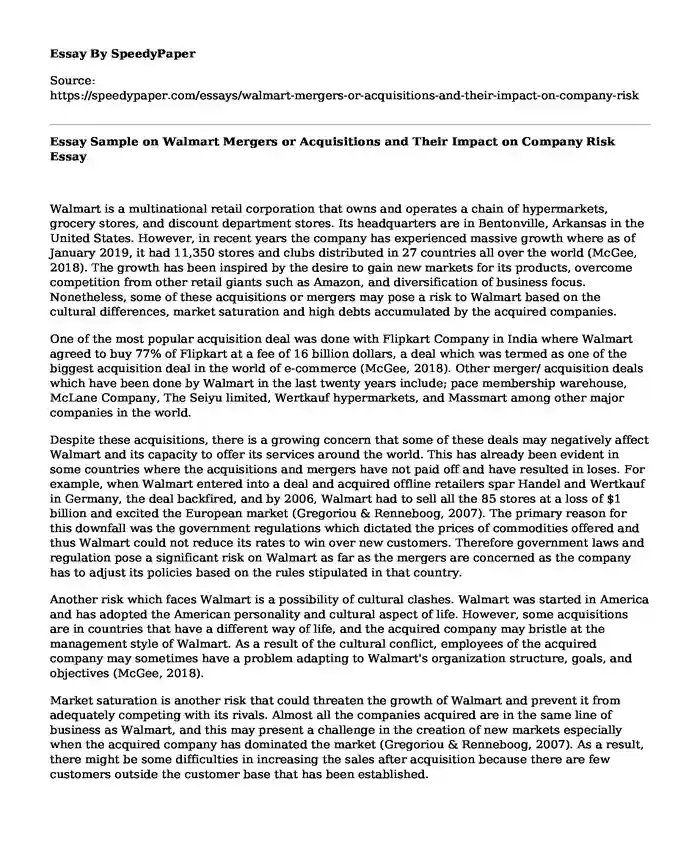 Essay By SpeedyPaper

Source:
https://speedypaper.com/essays/walmart-mergers-or-acquisitions-and-their-impact-on-company-risk

Essay Sample on Walmart Mergers or Acquisitions and Their Impact on Company Risk Essay

Walmart is a multinational retail corporation that owns and operates a chain of hypermarkets, grocery stores, and discount department stores. Its headquarters are in Bentonville, Arkansas in the United States. However, in recent years the company has experienced massive growth where as of January 2019, it had 11,350 stores and clubs distributed in 27 countries all over the world (McGee, 2018). The growth has been inspired by the desire to gain new markets for its products, overcome competition from other retail giants such as Amazon, and diversification of business focus. Nonetheless, some of these acquisitions or mergers may pose a risk to Walmart based on the cultural differences, market saturation and high debts accumulated by the acquired companies.

One of the most popular acquisition deal was done with Flipkart Company in India where Walmart agreed to buy 77% of Flipkart at a fee of 16 billion dollars, a deal which was termed as one of the biggest acquisition deal in the world of e-commerce (McGee, 2018). Other merger/ acquisition deals which have been done by Walmart in the last twenty years include; pace membership warehouse, McLane Company, The Seiyu limited, Wertkauf hypermarkets, and Massmart among other major companies in the world.

Despite these acquisitions, there is a growing concern that some of these deals may negatively affect Walmart and its capacity to offer its services around the world. This has already been evident in some countries where the acquisitions and mergers have not paid off and have resulted in loses. For example, when Walmart entered into a deal and acquired offline retailers spar Handel and Wertkauf in Germany, the deal backfired, and by 2006, Walmart had to sell all the 85 stores at a loss of $1 billion and excited the European market (Gregoriou & Renneboog, 2007). The primary reason for this downfall was the government regulations which dictated the prices of commodities offered and thus Walmart could not reduce its rates to win over new customers. Therefore government laws and regulation pose a significant risk on Walmart as far as the mergers are concerned as the company has to adjust its policies based on the rules stipulated in that country.

Another risk which faces Walmart is a possibility of cultural clashes. Walmart was started in America and has adopted the American personality and cultural aspect of life. However, some acquisitions are in countries that have a different way of life, and the acquired company may bristle at the management style of Walmart. As a result of the cultural conflict, employees of the acquired company may sometimes have a problem adapting to Walmart's organization structure, goals, and objectives (McGee, 2018).

Market saturation is another risk that could threaten the growth of Walmart and prevent it from adequately competing with its rivals. Almost all the companies acquired are in the same line of business as Walmart, and this may present a challenge in the creation of new markets especially when the acquired company has dominated the market (Gregoriou & Renneboog, 2007). As a result, there might be some difficulties in increasing the sales after acquisition because there are few customers outside the customer base that has been established.